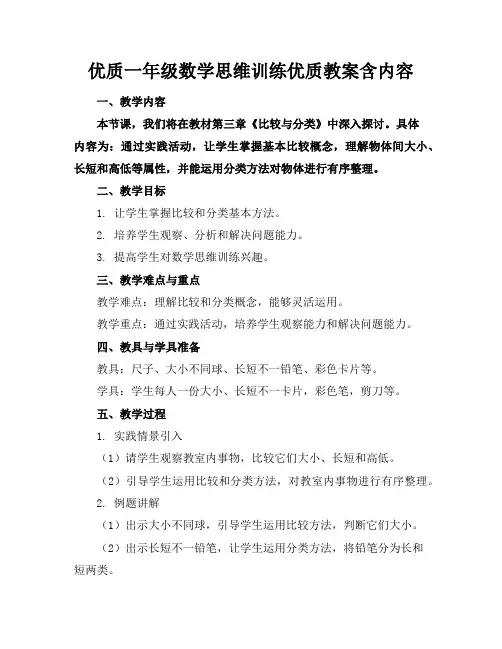 优质一年级数学思维训练优质教案含内容

一、教学内容

本节课，我们将在教材第三章《比较与分类》中深入探讨。具体内容为：通过实践活动，让学生掌握基本比较概念，理解物体间大小、长短和高低等属性，并能运用分类方法对物体进行有序整理。

二、教学目标

1. 让学生掌握比较和分类基本方法。

2. 培养学生观察、分析和解决问题能力。

3. 提高学生对数学思维训练兴趣。

三、教学难点与重点

教学难点：理解比较和分类概念，能够灵活运用。

教学重点：通过实践活动，培养学生观察能力和解决问题能力。

四、教具与学具准备

教具：尺子、大小不同球、长短不一铅笔、彩色卡片等。

学具：学生每人一份大小、长短不一卡片，彩色笔，剪刀等。

五、教学过程

1. 实践情景引入

（1）请学生观察教室内事物，比较它们大小、长短和高低。

（2）引导学生运用比较和分类方法，对教室内事物进行有序整理。

2. 例题讲解

（1）出示大小不同球，引导学生运用比较方法，判断它们大小。

（2）出示长短不一铅笔，让学生运用分类方法，将铅笔分为长和短两类。